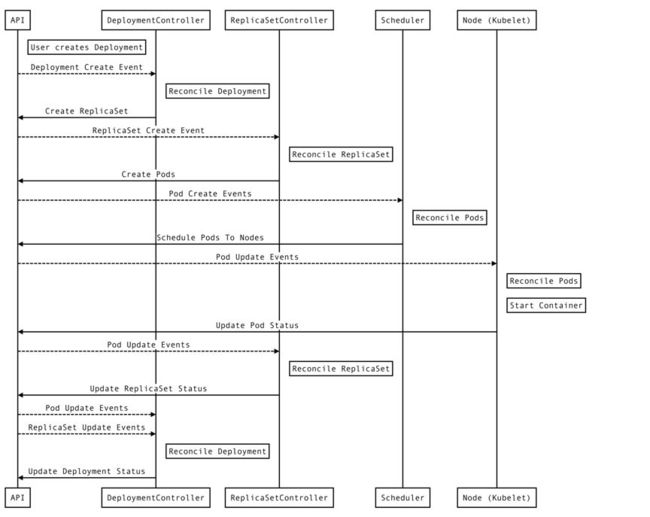 API
DeploymentController
ReplicaSetController
Scheduler
Node (Kubelet)

User creates Deployment
Deployment Create Event
Reconcile Deployment
Create ReplicaSet
ReplicaSet Create Event
Reconcile ReplicaSet
Create Pods
Pod Create Events
Reconcile Pods
Schedule Pods To Nodes
Pod Update Events
Reconcile Pods
Start Container
Update Pod Status
Pod Update Events
Reconcile ReplicaSet
Update ReplicaSet Status
Pod Update Events
ReplicaSet Update Events
Reconcile Deployment
Update Deployment Status

API
DeploymentController
ReplicaSetController
Scheduler
Node (Kubelet)